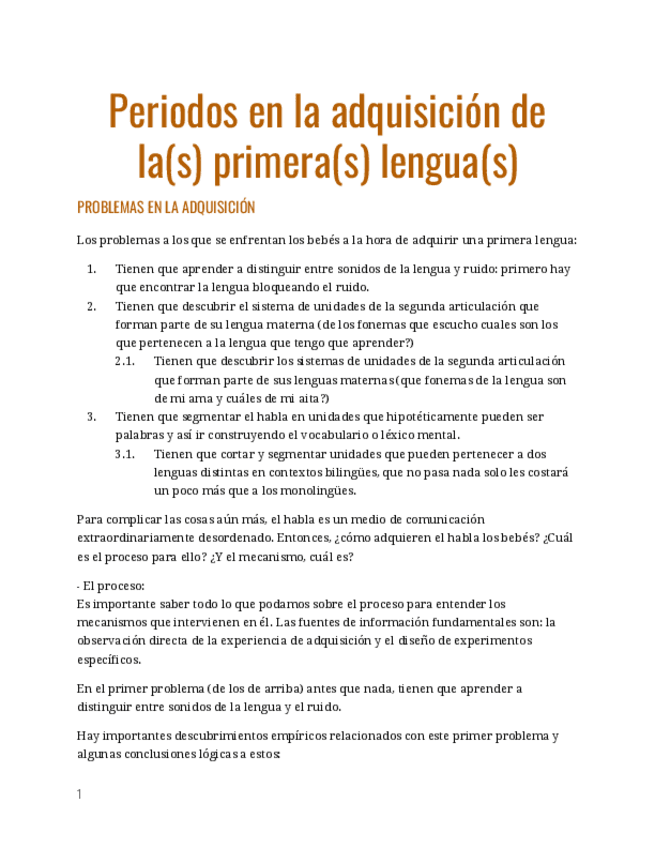 Periodos en la adquisición de la(s) primera(s) lengua(s)

PROBLEMAS EN LA ADQUISICIÓN

Los problemas a los que se enfrentan los bebés a la hora de adquirir una primera lengua:

1. Tienen que aprender a distinguir entre sonidos de la lengua y ruido: primero hay que encontrar la lengua bloqueando el ruido.
2. Tienen que descubrir el sistema de unidades de la segunda articulación que forman parte de su lengua materna (de los fonemas que escucho cuales son los que pertenecen a la lengua que tengo que aprender?)
 2.1. Tienen que descubrir los sistemas de unidades de la segunda articulación que forman parte de sus lenguas maternas(que fonemas de la lengua son de mi ama y cuáles de mi aita?)
3. Tienen que segmentar el habla en unidades que hipotéticamente pueden ser palabras y así ir construyendo el vocabulario o léxico mental.
 3.1. Tienen que cortar y segmentar unidades que pueden pertenecer a dos lenguas distintas en contextos bilingües, que no pasa nada solo les costará un poco más que a los monolingües.

Para complicar las cosas aún más, el habla es un medio de comunicación extraordinariamente desordenado. Entonces, ¿cómo adquieren el habla los bebés? ¿Cuál es el proceso para ello? ¿Y el mecanismo, cuál es?

- El proceso:
Es importante saber todo lo que podamos sobre el proceso para entender los mecanismos que intervienen en él. Las fuentes de información fundamentales son: la observación directa de la experiencia de adquisición y el diseño de experimentos específicos.

En el primer problema (de los de arriba) antes que nada, tienen que aprender a distinguir entre sonidos de la lengua y el ruido.

Hay importantes descubrimientos empíricos relacionados con este primer problema y algunas conclusiones lógicas a estos:

1